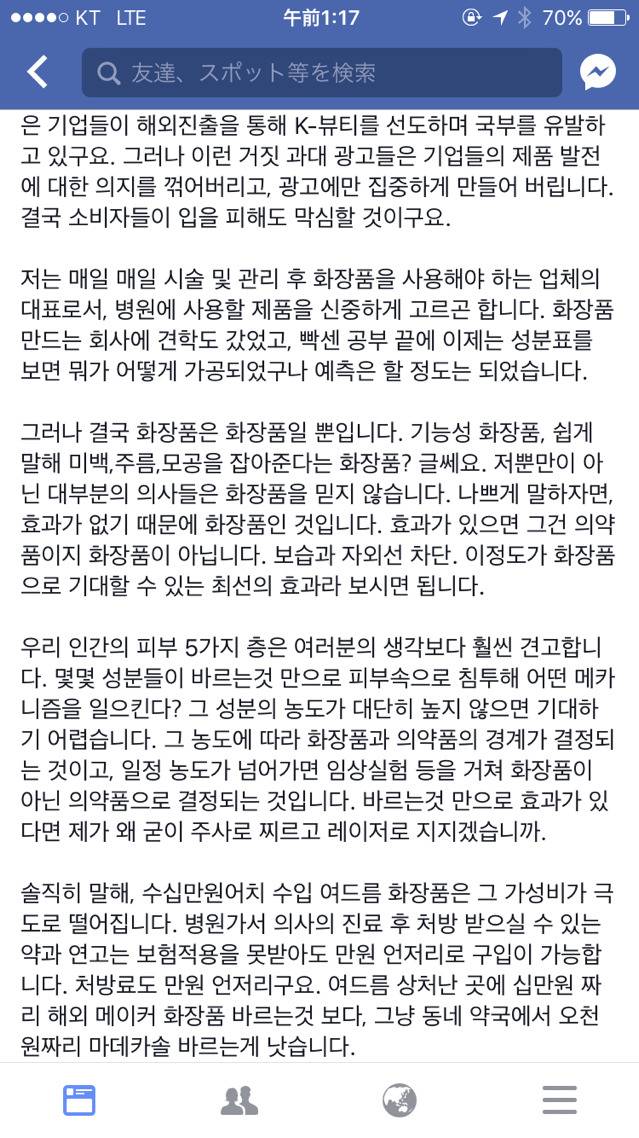 ●●●●○ KT LTE 午前1:17 70%

友達、スポット等を検索

은 기업들이 해외진출을 통해 K-뷰티를 선도하며 국부를 유발하고 있구요. 그러나 이런 거짓 과대 광고들은 기업들의 제품 발전에 대한 의지를 꺾어버리고, 광고에만 집중하게 만들어 버립니다. 결국 소비자들이 입을 피해도 막심할 것이구요.

저는 매일 매일 시술 및 관리 후 화장품을 사용해야 하는 업체의 대표로서, 병원에 사용할 제품을 신중하게 고르곤 합니다. 화장품 만드는 회사에 견학도 갔었고, 빡센 공부 끝에 이제는 성분표를 보면 뭐가 어떻게 가공되었구나 예측은 할 정도는 되었습니다.

그러나 결국 화장품은 화장품일 뿐입니다. 기능성 화장품, 쉽게 말해 미백,주름,모공을 잡아준다는 화장품? 글쎄요. 저뿐만이 아닌 대부분의 의사들은 화장품을 믿지 않습니다. 나쁘게 말하자면, 효과가 없기 때문에 화장품인 것입니다. 효과가 있으면 그건 의약품이지 화장품이 아닙니다. 보습과 자외선 차단. 이정도가 화장품으로 기대할 수 있는 최선의 효과라 보시면 됩니다.

우리 인간의 피부 5가지 층은 여러분의 생각보다 훨씬 견고합니다. 몇몇 성분들이 바르는것 만으로 피부속으로 침투해 어떤 메카니즘을 일으킨다? 그 성분의 농도가 대단히 높지 않으면 기대하기 어렵습니다. 그 농도에 따라 화장품과 의약품의 경계가 결정되는 것이고, 일정 농도가 넘어가면 임상실험 등을 거쳐 화장품이 아닌 의약품으로 결정되는 것입니다. 바르는것 만으로 효과가 있다면 제가 왜 굳이 주사로 찌르고 레이저로 지지겠습니까.

솔직히 말해, 수십만원어치 수입 여드름 화장품은 그 가성비가 극도로 떨어집니다. 병원가서 의사의 진료 후 처방 받으실 수 있는 약과 연고는 보험적용을 못받아도 만원 언저리로 구입이 가능합니다. 처방료도 만원 언저리구요. 여드름 상처난 곳에 십만원 짜리 해외 메이커 화장품 바르는것 보다, 그냥 동네 약국에서 오천원짜리 마데카솔 바르는게 낫습니다.